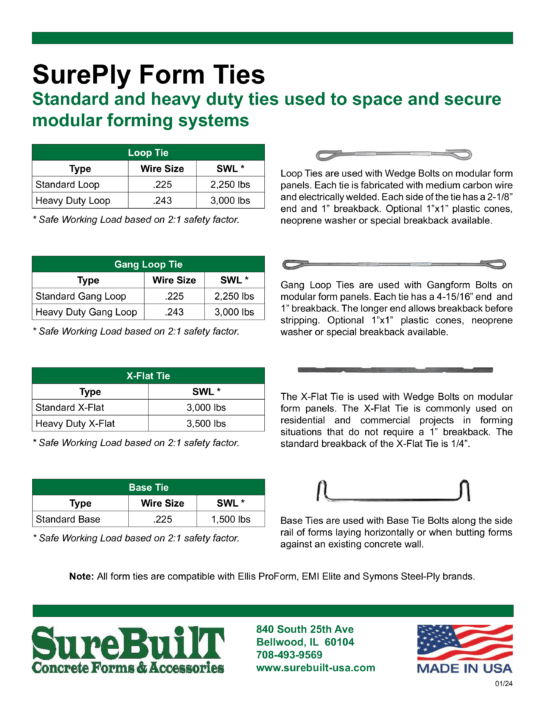 SurePly Form Ties

Standard and heavy duty ties used to space and secure modular forming systems

| Loop Tie | | |
|---|---|---|
| Type | Wire Size | SWL * |
| Standard Loop | .225 | 2,250 lbs |
| Heavy Duty Loop | .243 | 3,000 lbs |

* Safe Working Load based on 2:1 safety factor.

Loop Ties are used with Wedge Bolts on modular form panels. Each tie is fabricated with medium carbon wire and electrically welded. Each side of the tie has a 2-1/8" end and 1" breakback. Optional 1"x1" plastic cones, neoprene washer or special breakback available.

| Gang Loop Tie | | |
|---|---|---|
| Type | Wire Size | SWL * |
| Standard Gang Loop | .225 | 2,250 lbs |
| Heavy Duty Gang Loop | .243 | 3,000 lbs |

* Safe Working Load based on 2:1 safety factor.

Gang Loop Ties are used with Gangform Bolts on modular form panels. Each tie has a 4-15/16" end and 1" breakback. The longer end allows breakback before stripping. Optional 1"x1" plastic cones, neoprene washer or special breakback available.

| X-Flat Tie | |
|---|---|
| Type | SWL * |
| Standard X-Flat | 3,000 lbs |
| Heavy Duty X-Flat | 3,500 lbs |

* Safe Working Load based on 2:1 safety factor.

The X-Flat Tie is used with Wedge Bolts on modular form panels. The X-Flat Tie is commonly used on residential and commercial projects in forming situations that do not require a 1" breakback. The standard breakback of the X-Flat Tie is 1/4".

| Base Tie | | |
|---|---|---|
| Type | Wire Size | SWL * |
| Standard Base | .225 | 1,500 lbs |

* Safe Working Load based on 2:1 safety factor.

Base Ties are used with Base Tie Bolts along the side rail of forms laying horizontally or when butting forms against an existing concrete wall.

Note: All form ties are compatible with Ellis ProForm, EMI Elite and Symons Steel-Ply brands.

SureBuilT
Concrete Forms & Accessories

840 South 25th Ave
Bellwood, IL 60104
708-493-9569
www.surebuilt-usa.com

MADE IN USA

01/24